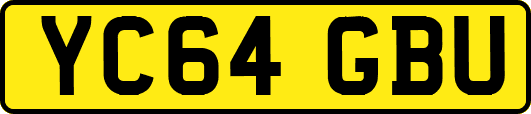 YC64 GBU